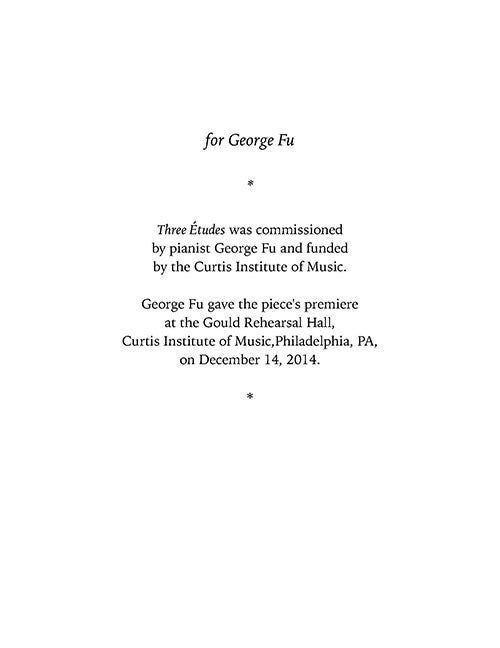 for George Fu

*

Three Études was commissioned by pianist George Fu and funded by the Curtis Institute of Music.

George Fu gave the piece's premiere at the Gould Rehearsal Hall, Curtis Institute of Music,Philadelphia, PA, on December 14, 2014.

*